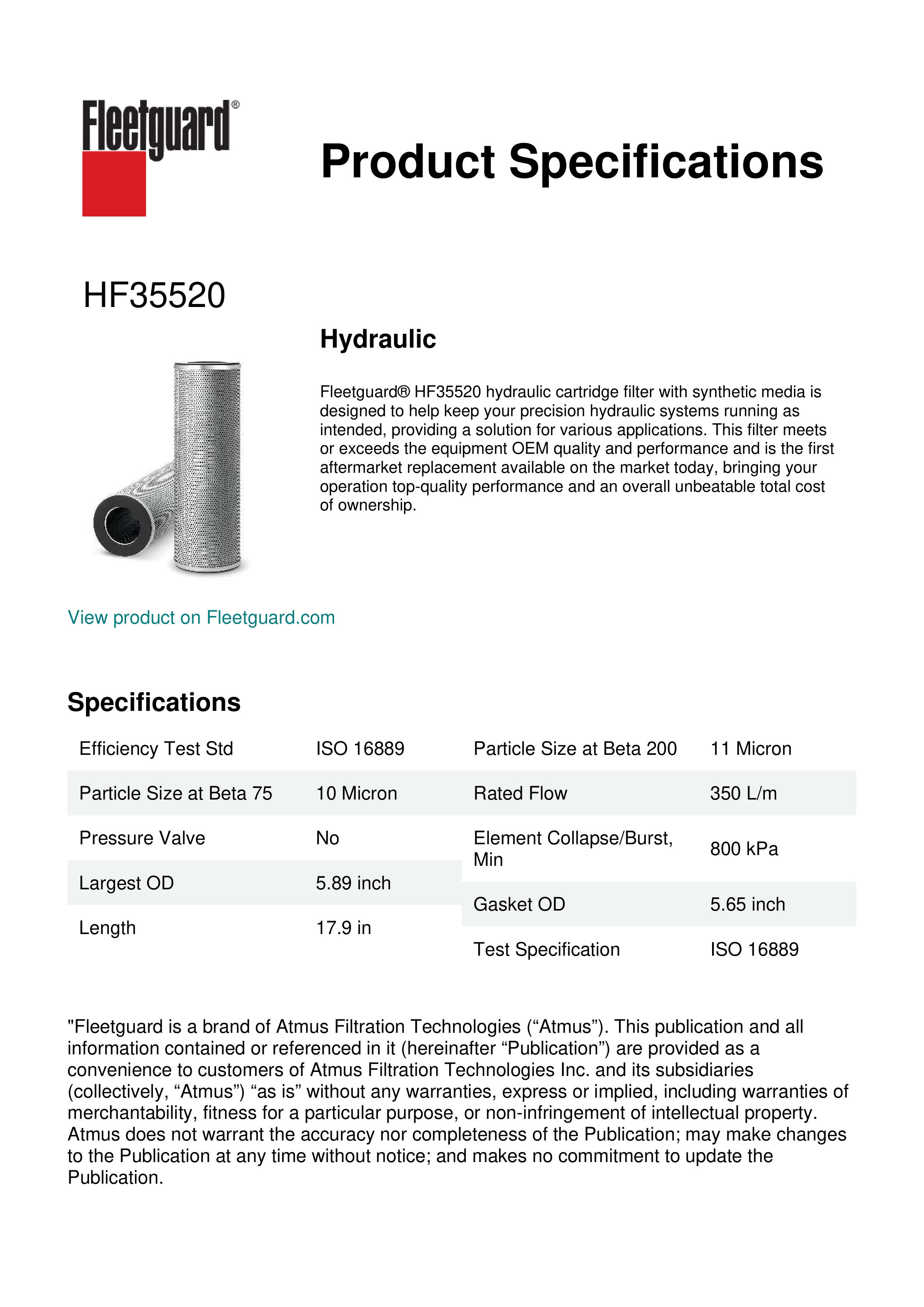 Fleetguard®

Product Specifications

HF35520

Hydraulic

Fleetguard® HF35520 hydraulic cartridge filter with synthetic media is designed to help keep your precision hydraulic systems running as intended, providing a solution for various applications. This filter meets or exceeds the equipment OEM quality and performance and is the first aftermarket replacement available on the market today, bringing your operation top-quality performance and an overall unbeatable total cost of ownership.

View product on Fleetguard.com

Specifications

| Efficiency Test Std | ISO 16889 |
|---|---|
| Particle Size at Beta 75 | 10 Micron |
| Pressure Valve | No |
| Largest OD | 5.89 inch |
| Length | 17.9 in |

| Particle Size at Beta 200 | 11 Micron |
|---|---|
| Rated Flow | 350 L/m |
| Element Collapse/Burst, Min | 800 kPa |
| Gasket OD | 5.65 inch |
| Test Specification | ISO 16889 |

"Fleetguard is a brand of Atmus Filtration Technologies (“Atmus”). This publication and all information contained or referenced in it (hereinafter “Publication”) are provided as a convenience to customers of Atmus Filtration Technologies Inc. and its subsidiaries (collectively, “Atmus”) “as is” without any warranties, express or implied, including warranties of merchantability, fitness for a particular purpose, or non-infringement of intellectual property. Atmus does not warrant the accuracy nor completeness of the Publication; may make changes to the Publication at any time without notice; and makes no commitment to update the Publication.